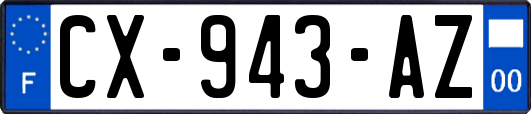 F
CX-943-AZ
00